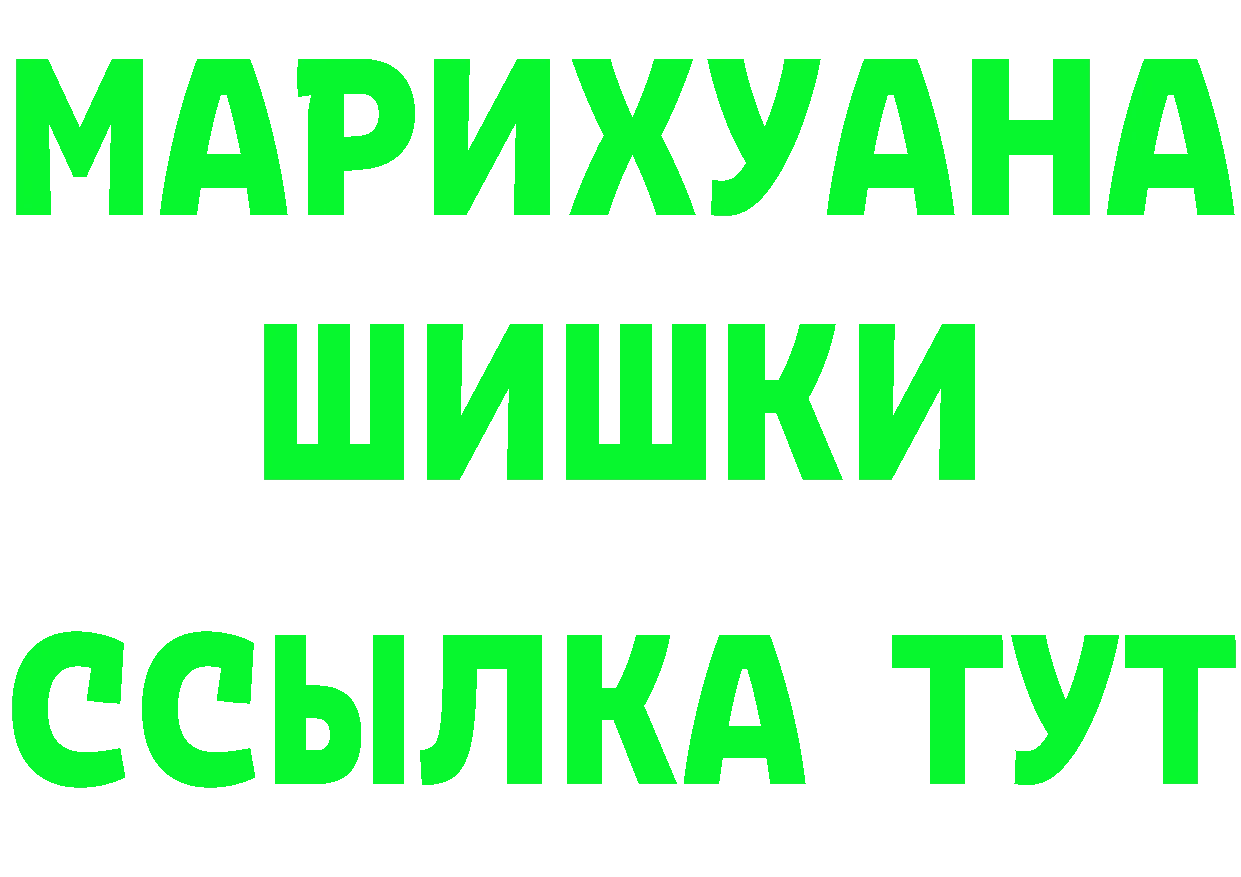 МАРИХУАНА
ШИШКИ
ССЫЛКА ТУТ